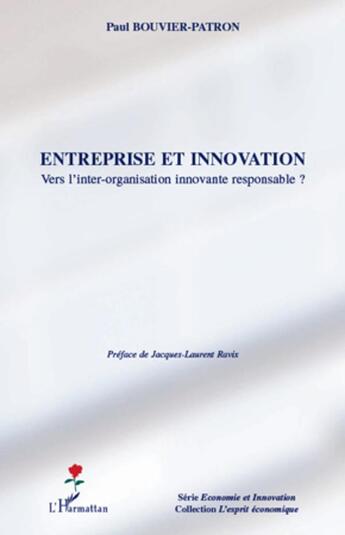 Paul BOUVIER-PATRON

ENTREPRISE ET INNOVATION
Vers l'inter-organisation innovante responsable ?

Préface de Jacques-Laurent Ravix

L'Harmattan

Série Economie et Innovation
Collection L'esprit économique